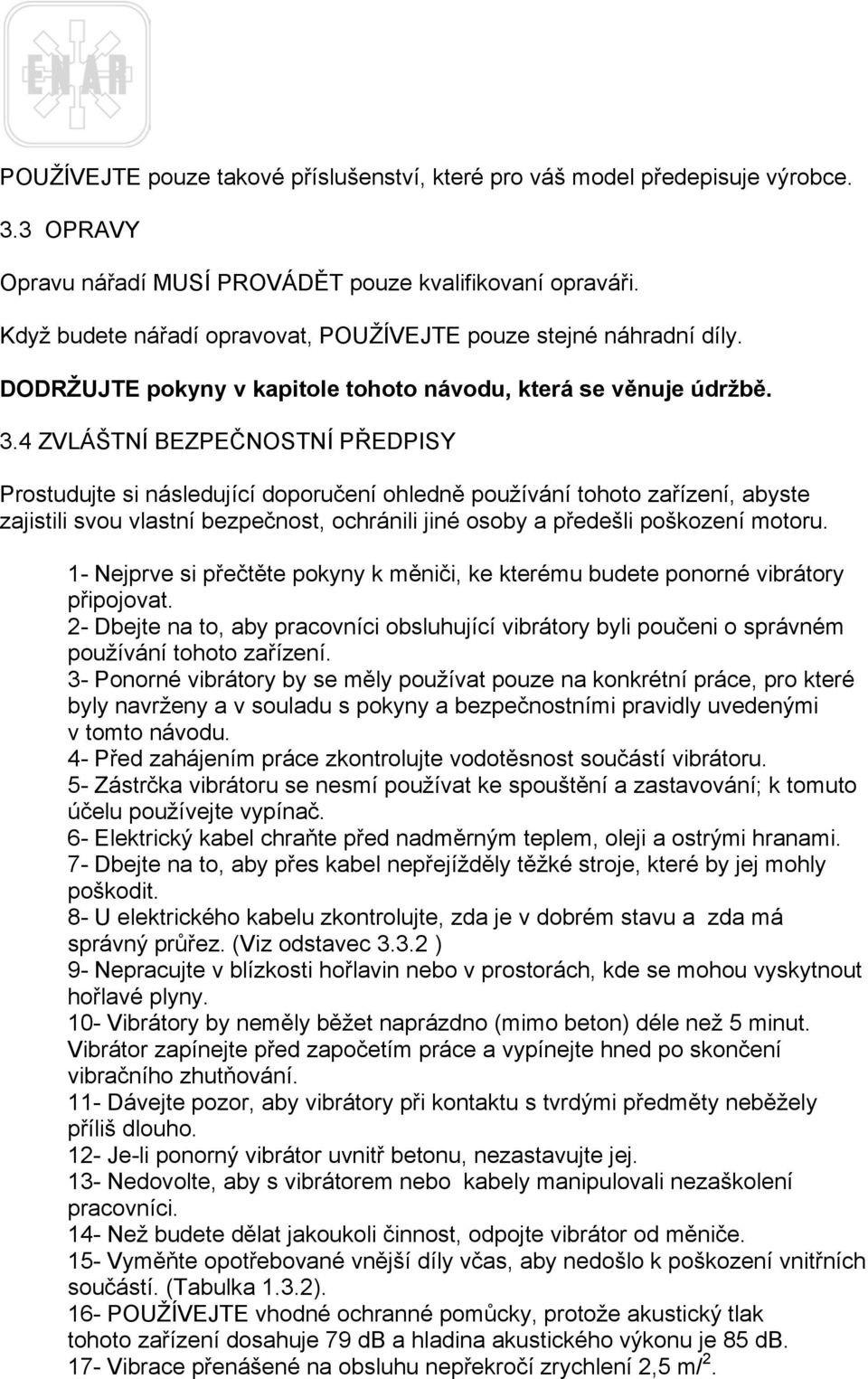 ENAR

POUŽÍVEJTE pouze takové příslušenství, které pro váš model předepisuje výrobce.

3.3 OPRAVY

Opravu nářadí MUSÍ PROVÁDĚT pouze kvalifikovaní opraváři.

Když budete nářadí opravovat, POUŽÍVEJTE pouze stejné náhradní díly.

DODRŽUJTE pokyny v kapitole tohoto návodu, která se věnuje údržbě.

3.4 ZVLÁŠTNÍ BEZPEČNOSTNÍ PŘEDPISY

Prostudujte si následující doporučení ohledně používání tohoto zařízení, abyste zajistili svou vlastní bezpečnost, ochránili jiné osoby a předešli poškození motoru.

1- Nejprve si přečtěte pokyny k měniči, ke kterému budete ponorné vibrátory připojovat.
2- Dbejte na to, aby pracovníci obsluhující vibrátory byli poučeni o správném používání tohoto zařízení.
3- Ponorné vibrátory by se měly používat pouze na konkrétní práce, pro které byly navrženy a v souladu s pokyny a bezpečnostními pravidly uvedenými v tomto návodu.
4- Před zahájením práce zkontrolujte vodotěsnost součástí vibrátoru.
5- Zástrčka vibrátoru se nesmí používat ke spouštění a zastavování; k tomuto účelu používejte vypínač.
6- Elektrický kabel chraňte před nadměrným teplem, oleji a ostrými hranami.
7- Dbejte na to, aby přes kabel nepřejížděly těžké stroje, které by jej mohly poškodit.
8- U elektrického kabelu zkontrolujte, zda je v dobrém stavu a zda má správný průřez. (Viz odstavec 3.3.2 )
9- Nepracujte v blízkosti hořlavin nebo v prostorách, kde se mohou vyskytnout hořlavé plyny.
10- Vibrátory by neměly běžet naprázdno (mimo beton) déle než 5 minut. Vibrátor zapínejte před započetím práce a vypínejte hned po skončení vibračního zhutňování.
11- Dávejte pozor, aby vibrátory při kontaktu s tvrdými předměty neběžely příliš dlouho.
12- Je-li ponorný vibrátor uvnitř betonu, nezastavujte jej.
13- Nedovolte, aby s vibrátorem nebo kabely manipulovali nezaškolení pracovníci.
14- Než budete dělat jakoukoli činnost, odpojte vibrátor od měniče.
15- Vyměňte opotřebované vnější díly včas, aby nedošlo k poškození vnitřních součástí. (Tabulka 1.3.2).
16- POUŽÍVEJTE vhodné ochranné pomůcky, protože akustický tlak tohoto zařízení dosahuje 79 dB a hladina akustického výkonu je 85 dB.
17- Vibrace přenášené na obsluhu nepřekročí zrychlení 2,5 m/$^2$.